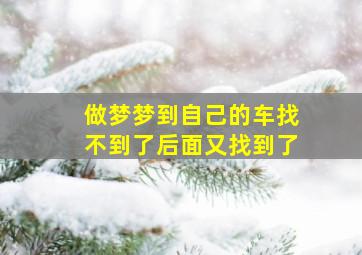 做梦梦到自己的车找不到了后面又找到了